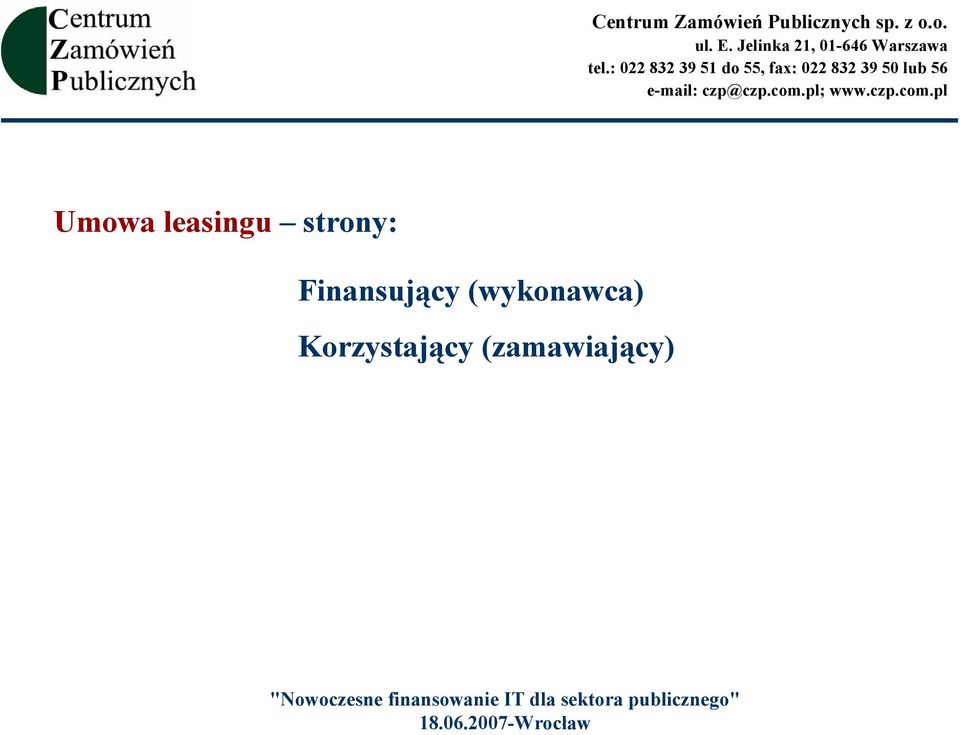 Centrum
Zamówień
Publicznych

Centrum Zamówień Publicznych sp. z o.o.
ul. E. Jelinka 21, 01-646 Warszawa
tel.: 022 832 39 51 do 55, fax: 022 832 39 50 lub 56
e-mail: czp@czp.com.pl; www.czp.com.pl

Umowa leasingu – strony:

Finansujący (wykonawca)

Korzystający (zamawiający)

"Nowoczesne finansowanie IT dla sektora publicznego"
18.06.2007-Wrocław